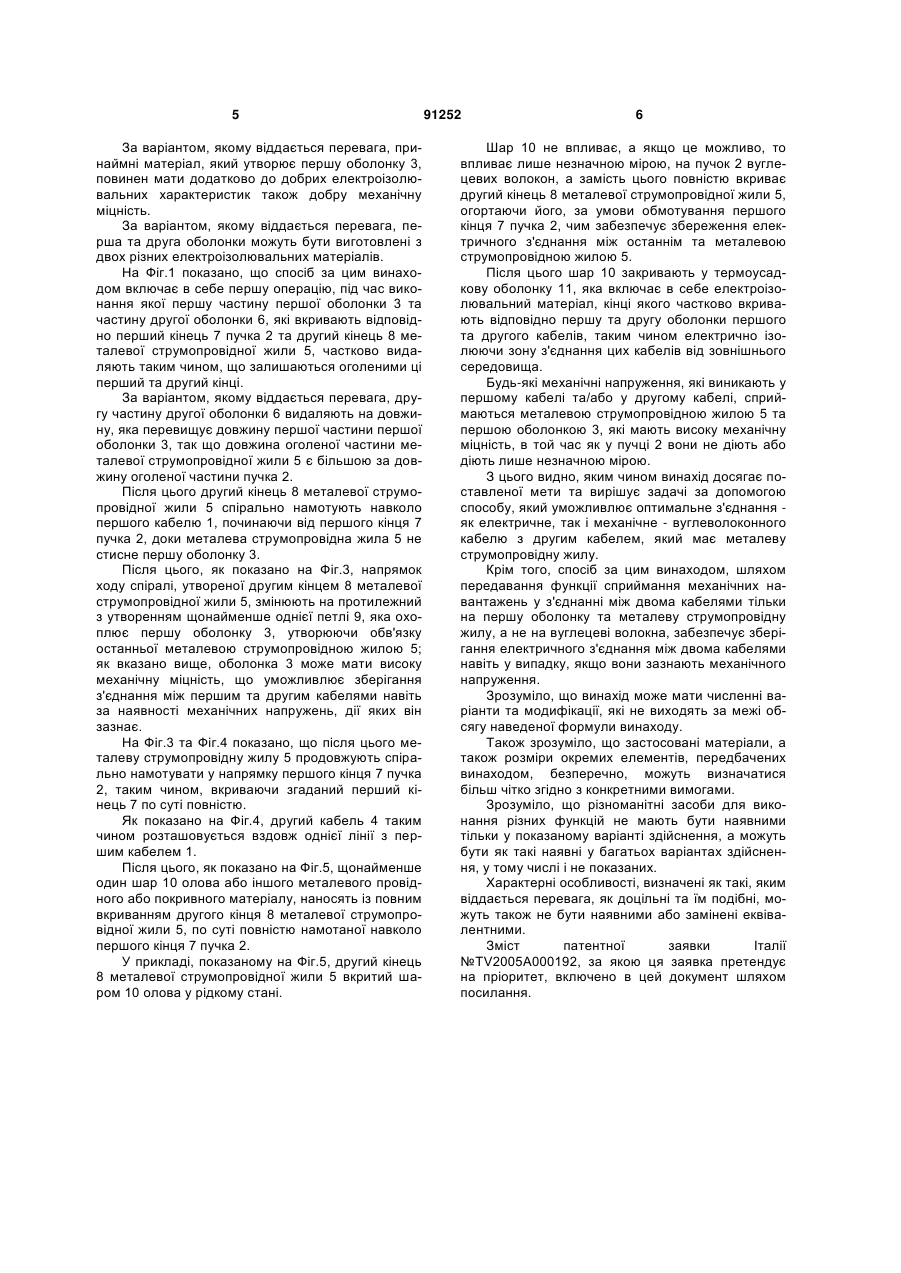 5 91252 6

За варіантом, якому віддається перевага, принаймні матеріал, який утворює першу оболонку 3, повинен мати додатково до добрих електроізолювальних характеристик також добру механічну міцність.

За варіантом, якому віддається перевага, перша та друга оболонки можуть бути виготовлені з двох різних електроізолювальних матеріалів.

На Фіг.1 показано, що спосіб за цим винаходом включає в себе першу операцію, під час виконання якої першу частину першої оболонки 3 та частину другої оболонки 6, які вкривають відповідно перший кінець 7 пучка 2 та другий кінець 8 металевої струмопровідної жили 5, частково видаляють таким чином, що залишаються оголеними ці перший та другий кінці.

За варіантом, якому віддається перевага, другу частину другої оболонки 6 видаляють на довжину, яка перевищує довжину першої частини першої оболонки 3, так що довжина оголеної частини металевої струмопровідної жили 5 є більшою за довжину оголеної частини пучка 2.

Після цього другий кінець 8 металевої струмопровідної жили 5 спірально намотують навколо першого кабелю 1, починаючи від першого кінця 7 пучка 2, доки металева струмопровідна жила 5 не стисне першу оболонку 3.

Після цього, як показано на Фіг.3, напрямок ходу спіралі, утвореної другим кінцем 8 металевої струмопровідної жили 5, змінюють на протилежний з утворенням щонайменше однієї петлі 9, яка охоплює першу оболонку 3, утворюючи обв'язку останньої металевою струмопровідною жилою 5; як вказано вище, оболонка 3 може мати високу механічну міцність, що уможливлює зберігання з'єднання між першим та другим кабелями навіть за наявності механічних напружень, дії яких він зазнає.

На Фіг.3 та Фіг.4 показано, що після цього металеву струмопровідну жилу 5 продовжують спірально намотувати у напрямку першого кінця 7 пучка 2, таким чином, вкриваючи згаданий перший кінець 7 по суті повністю.

Як показано на Фіг.4, другий кабель 4 таким чином розташовується вздовж однієї лінії з першим кабелем 1.

Після цього, як показано на Фіг.5, щонайменше один шар 10 олова або іншого металевого провідного або покривного матеріалу, наносять із повним вкриванням другого кінця 8 металевої струмопровідної жили 5, по суті повністю намотаної навколо першого кінця 7 пучка 2.

У прикладі, показаному на Фіг.5, другий кінець 8 металевої струмопровідної жили 5 вкритий шаром 10 олова у рідкому стані.

Шар 10 не впливає, а якщо це можливо, то впливає лише незначною мірою, на пучок 2 вуглецевих волокон, а замість цього повністю вкриває другий кінець 8 металевої струмопровідної жили 5, огортаючи його, за умови обмотування першого кінця 7 пучка 2, чим забезпечує збереження електричного з'єднання між останнім та металевою струмопровідною жилою 5.

Після цього шар 10 закривають у термоусадкову оболонку 11, яка включає в себе електроізолювальний матеріал, кінці якого частково вкривають відповідно першу та другу оболонки першого та другого кабелів, таким чином електрично ізолюючи зону з'єднання цих кабелів від зовнішнього середовища.

Будь-які механічні напруження, які виникають у першому кабелі та/або у другому кабелі, сприймаються металевою струмопровідною жилою 5 та першою оболонкою 3, які мають високу механічну міцність, в той час як у пучці 2 вони не діють або діють лише незначною мірою.

З цього видно, яким чином винахід досягає поставленої мети та вирішує задачі за допомогою способу, який уможливлює оптимальне з'єднання - як електричне, так і механічне - вуглеволоконного кабелю з другим кабелем, який має металеву струмопровідну жилу.

Крім того, спосіб за цим винаходом, шляхом передавання функції сприймання механічних навантажень у з'єднанні між двома кабелями тільки на першу оболонку та металеву струмопровідну жилу, а не на вуглецеві волокна, забезпечує зберігання електричного з'єднання між двома кабелями навіть у випадку, якщо вони зазнають механічного напруження.

Зрозуміло, що винахід може мати численні варіанти та модифікації, які не виходять за межі обсягу наведеної формули винаходу.

Також зрозуміло, що застосовані матеріали, а також розміри окремих елементів, передбачених винаходом, безперечно, можуть визначатися більш чітко згідно з конкретними вимогами.

Зрозуміло, що різноманітні засоби для виконання різних функцій не мають бути наявними тільки у показаному варіанті здійснення, а можуть бути як такі наявні у багатьох варіантах здійснення, у тому числі і не показаних.

Характерні особливості, визначені як такі, яким віддається перевага, як доцільні та їм подібні, можуть також не бути наявними або замінені еквівалентними.

Зміст патентної заявки Італії №TV2005A000192, за якою ця заявка претендує на пріоритет, включено в цей документ шляхом посилання.